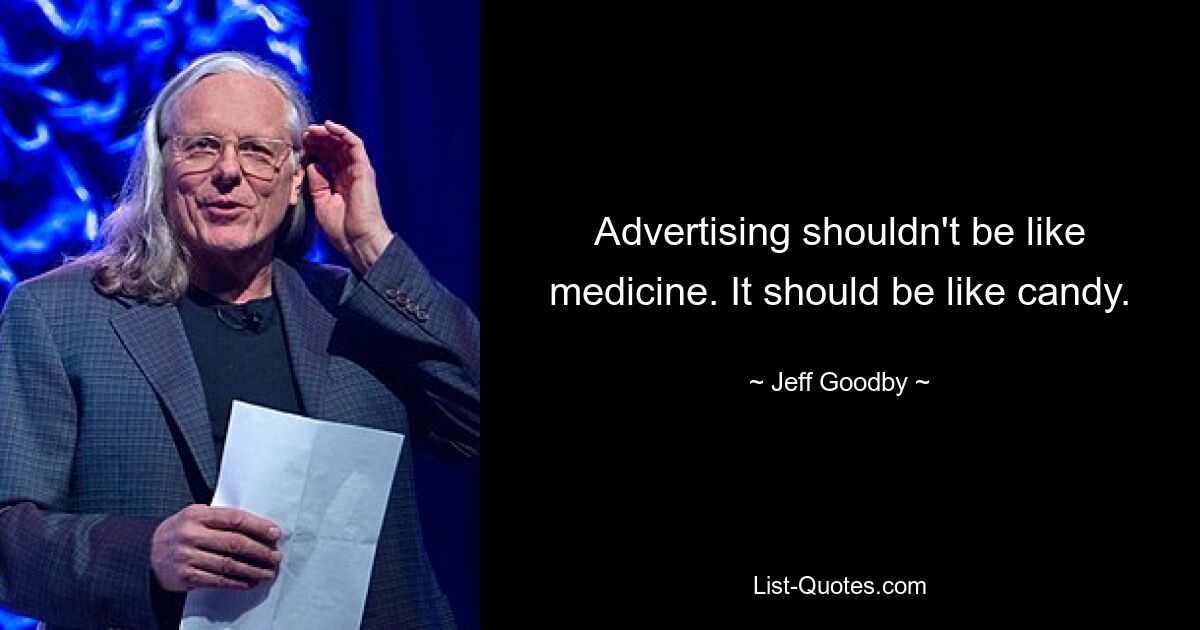 Advertising shouldn't be like medicine. It should be like candy.

~ Jeff Goodby ~

List-Quotes.com